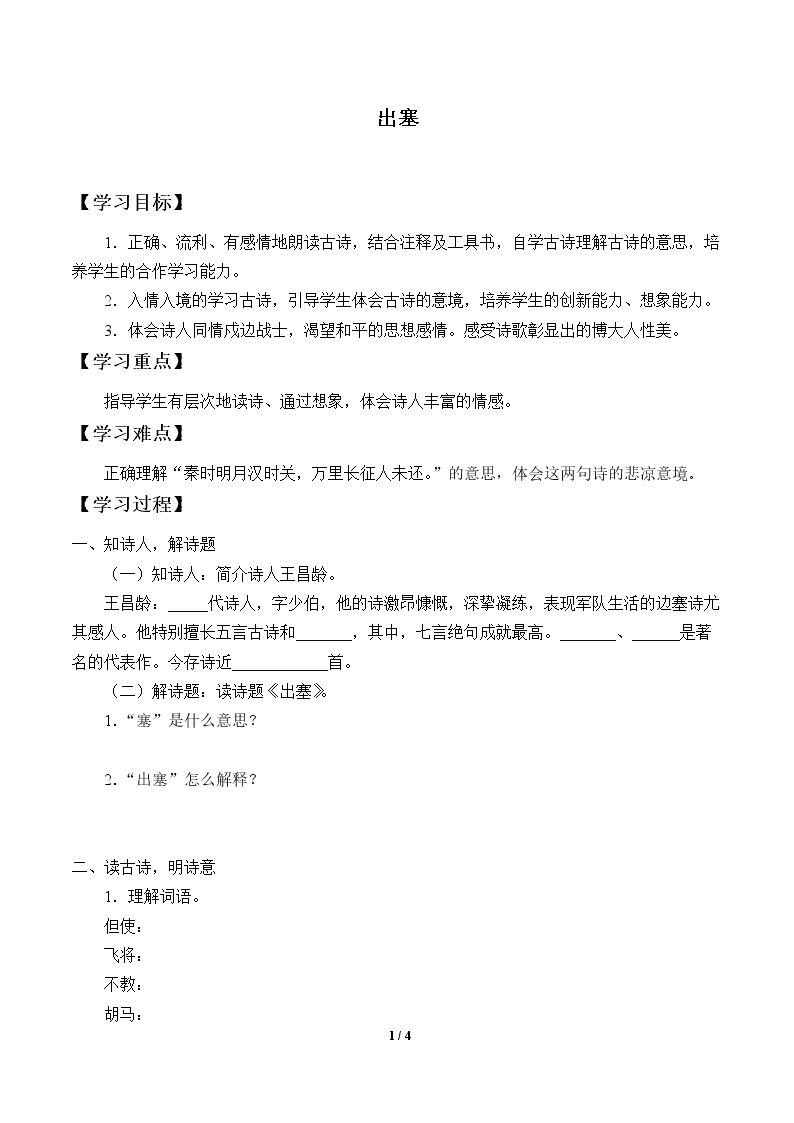 出塞

【学习目标】

1.正确、流利、有感情地朗读古诗，结合注释及工具书，自学古诗理解古诗的意思，培养学生的合作学习能力。

2.入情入境的学习古诗，引导学生体会古诗的意境，培养学生的创新能力、想象能力。

3.体会诗人同情戍边战士，渴望和平的思想感情。感受诗歌彰显出的博大人性美。

【学习重点】

指导学生有层次地读诗、通过想象，体会诗人丰富的情感。

【学习难点】

正确理解“秦时明月汉时关，万里长征人未还。”的意思，体会这两句诗的悲凉意境。

【学习过程】

一、知诗人，解诗题

（一）知诗人：简介诗人王昌龄。

王昌龄：____代诗人，字少伯，他的诗激昂慷慨，深挚凝练，表现军队生活的边塞诗尤其感人。他特别擅长五言古诗和____，其中，七言绝句成就最高。____、____是著名的代表作。今存诗近____首。

（二）解诗题：读诗题《出塞》

1.“塞”是什么意思？

2.“出塞”怎么解释？

二、读古诗，明诗意

1.理解词语。

但使：

飞将：

不教：

胡马：

1 / 4